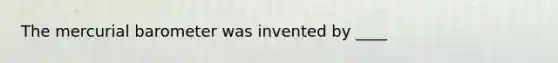 The mercurial barometer was invented by ____